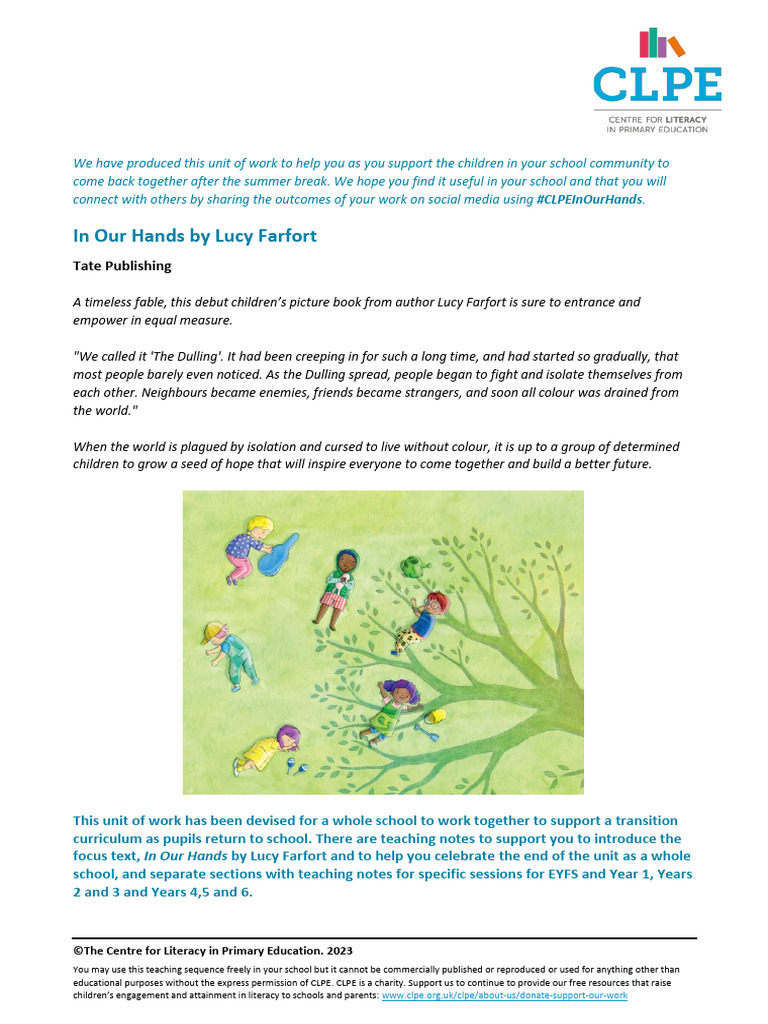 CLPE
CENTRE FOR LITERACY IN PRIMARY EDUCATION

We have produced this unit of work to help you as you support the children in your school community to come back together after the summer break. We hope you find it useful in your school and that you will connect with others by sharing the outcomes of your work on social media using #CLPEInOurHands.

In Our Hands by Lucy Farfort

Tate Publishing

A timeless fable, this debut children's picture book from author Lucy Farfort is sure to entrance and empower in equal measure.

"We called it 'The Dulling'. It had been creeping in for such a long time, and had started so gradually, that most people barely even noticed. As the Dulling spread, people began to fight and isolate themselves from each other. Neighbours became enemies, friends became strangers, and soon all colour was drained from the world."

When the world is plagued by isolation and cursed to live without colour, it is up to a group of determined children to grow a seed of hope that will inspire everyone to come together and build a better future.

This unit of work has been devised for a whole school to work together to support a transition curriculum as pupils return to school. There are teaching notes to support you to introduce the focus text, In Our Hands by Lucy Farfort and to help you celebrate the end of the unit as a whole school, and separate sections with teaching notes for specific sessions for EYFS and Year 1, Years 2 and 3 and Years 4,5 and 6.

©The Centre for Literacy in Primary Education. 2023

You may use this teaching sequence freely in your school but it cannot be commercially published or reproduced or used for anything other than educational purposes without the express permission of CLPE. CLPE is a charity. Support us to continue to provide our free resources that raise children's engagement and attainment in literacy to schools and parents: www.clpe.org.uk/clpe/about-us/donate-support-our-work